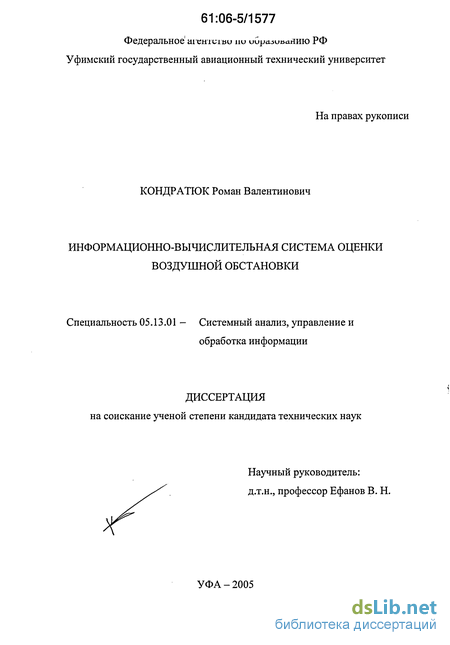 61:06-5/1577

Федеральное агентство по образованию РФ
Уфимский государственный авиационный технический университет

На правах рукописи

КОНДРАТЮК Роман Валентинович

ИНФОРМАЦИОННО-ВЫЧИСЛИТЕЛЬНАЯ СИСТЕМА ОЦЕНКИ ВОЗДУШНОЙ ОБСТАНОВКИ

Специальность 05.13.01 – Системный анализ, управление и обработка информации

ДИССЕРТАЦИЯ
на соискание ученой степени кандидата технических наук

Научный руководитель:
д.т.н., профессор Ефанов В. Н.

УФА – 2005

dsLib.net
библиотека диссертаций